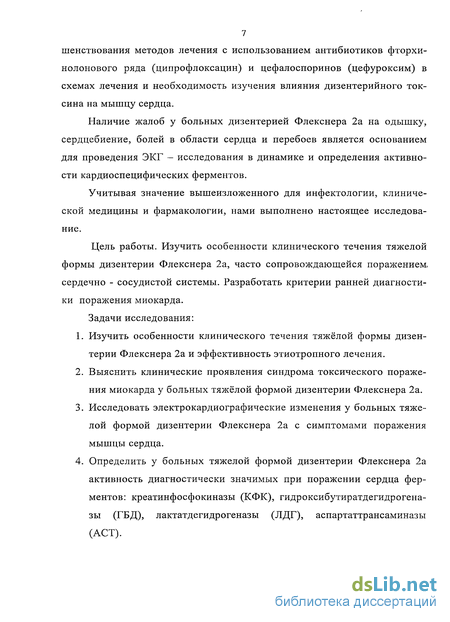 7

шенствования методов лечения с использованием антибиотиков фторхинолонового ряда (ципрофлоксацин) и цефалоспоринов (цефуроксим) в схемах лечения и необходимость изучения влияния дизентерийного токсина на мышцу сердца.

Наличие жалоб у больных дизентерией Флекснера 2а на одышку, сердцебиение, болей в области сердца и перебоев является основанием для проведения ЭКГ – исследования в динамике и определения активности кардиоспецифических ферментов.

Учитывая значение вышеизложенного для инфектологии, клинической медицины и фармакологии, нами выполнено настоящее исследование.

Цель работы. Изучить особенности клинического течения тяжелой формы дизентерии Флекснера 2а, часто сопровождающейся поражением сердечно - сосудистой системы. Разработать критерии ранней диагностики поражения миокарда.

Задачи исследования:

1. Изучить особенности клинического течения тяжёлой формы дизентерии Флекснера 2а и эффективность этиотропного лечения.
2. Выяснить клинические проявления синдрома токсического поражения миокарда у больных тяжёлой формой дизентерии Флекснера 2а.
3. Исследовать электрокардиографические изменения у больных тяжелой формой дизентерии Флекснера 2а с симптомами поражения мышцы сердца.
4. Определить у больных тяжелой формой дизентерии Флекснера 2а активность диагностически значимых при поражении сердца ферментов: креатинфосфокиназы (КФК), гидроксибутиратдегидрогеназы (ГБД), лактатдегидрогеназы (ЛДГ), аспартаттрансаминазы (АСТ).

dsLib.net
библиотека диссертаций